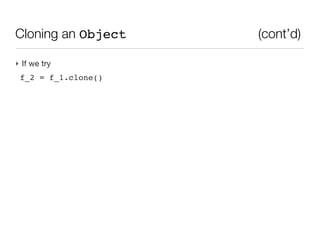 Cloning an Object (cont'd)

‣ If we try

f_2 = f_1.clone()